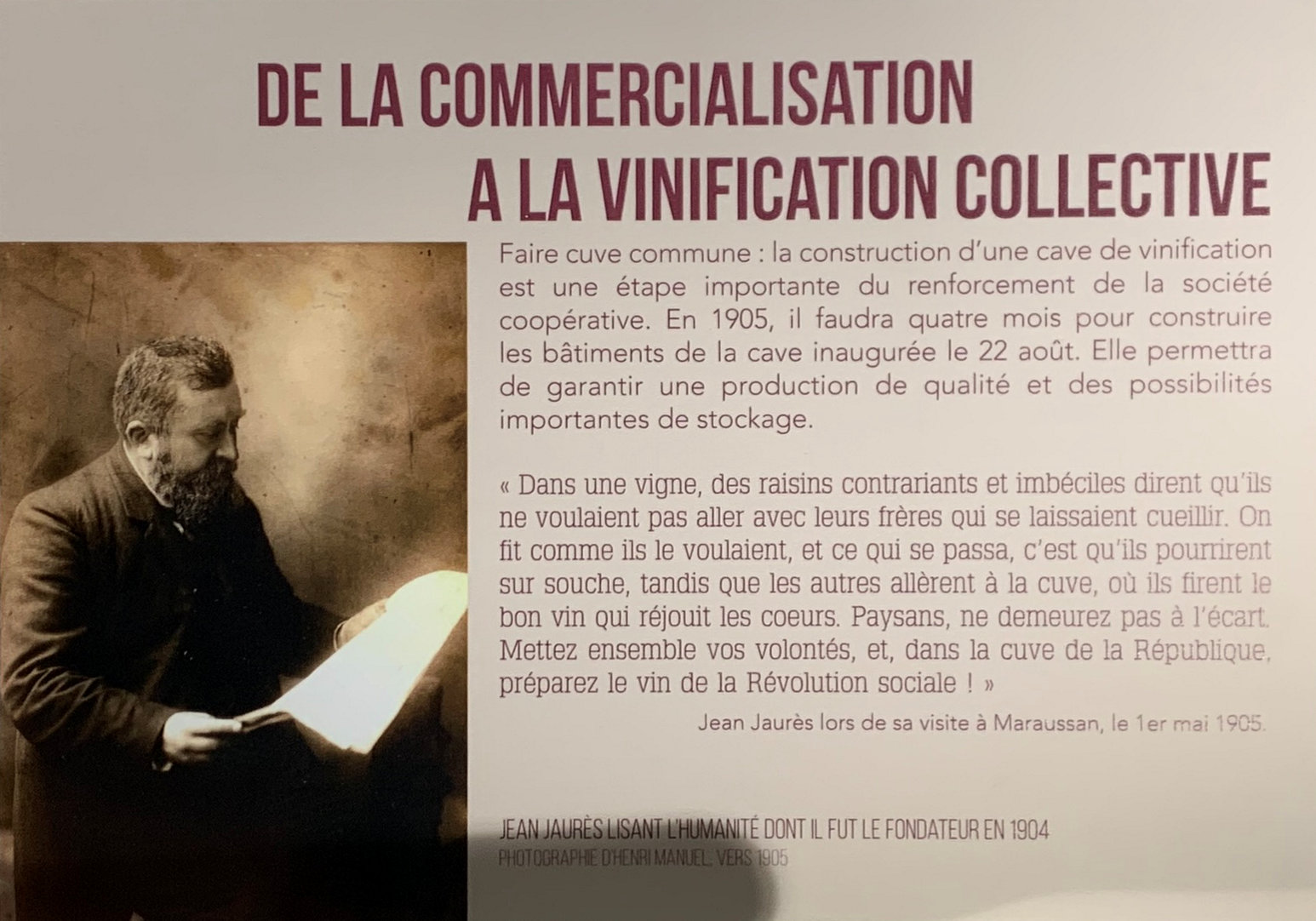 DE LA COMMERCIALISATION
A LA VINIFICATION COLLECTIVE

Faire cuve commune : la construction d'une cave de vinification est une étape importante du renforcement de la société coopérative. En 1905, il faudra quatre mois pour construire les bâtiments de la cave inaugurée le 22 août. Elle permettra de garantir une production de qualité et des possibilités importantes de stockage.

« Dans une vigne, des raisins contrariants et imbéciles dirent qu'ils ne voulaient pas aller avec leurs frères qui se laissaient cueillir. On fit comme ils le voulaient, et ce qui se passa, c'est qu'ils pourrirent sur souche, tandis que les autres allèrent à la cuve, où ils firent le bon vin qui réjouit les coeurs. Paysans, ne demeurez pas à l'écart. Mettez ensemble vos volontés, et, dans la cuve de la République, préparez le vin de la Révolution sociale ! »

Jean Jaurès lors de sa visite à Maraussan, le 1er mai 1905.

JEAN JAURÈS LISANT L'HUMANITÉ DONT IL FUT LE FONDATEUR EN 1904
PHOTOGRAPHIE D'HENRI MANUEL, VERS 1905